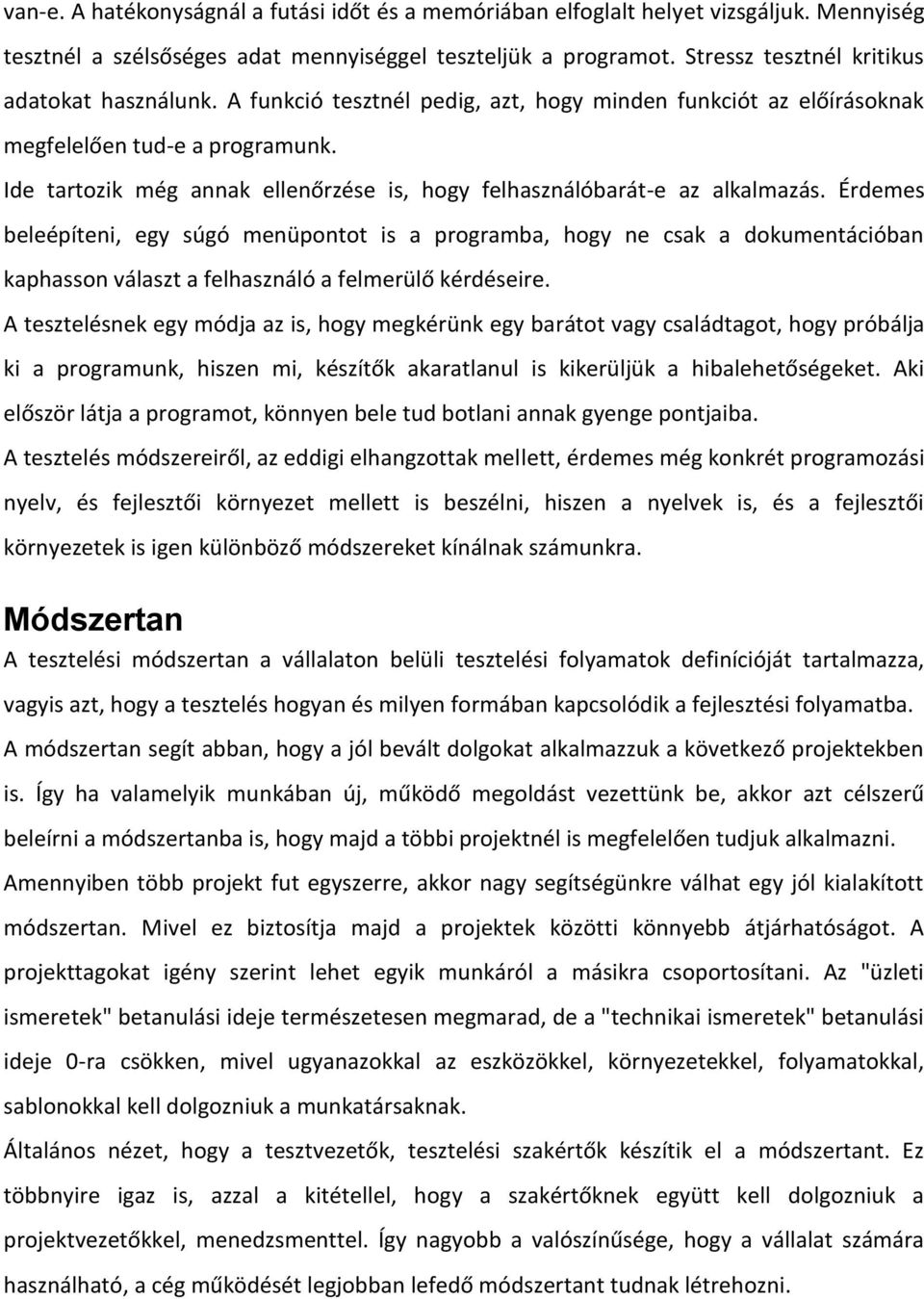 van-e. A hatékonyságnál a futási időt és a memóriában elfoglalt helyet vizsgáljuk. Mennyiség tesztnél a szélsőséges adat mennyiséggel teszteljük a programot. Stressz tesztnél kritikus adatokat használunk. A funkció tesztnél pedig, azt, hogy minden funkciót az előírásoknak megfelelően tud-e a programunk.

Ide tartozik még annak ellenőrzése is, hogy felhasználóbarát-e az alkalmazás. Érdemes beleépíteni, egy súgó menüpontot is a programba, hogy ne csak a dokumentációban kaphasson választ a felhasználó a felmerülő kérdéseire.

A tesztelésnek egy módja az is, hogy megkérünk egy barátot vagy családtagot, hogy próbálja ki a programunk, hiszen mi, készítők akaratlanul is kikerüljük a hibalehetőségeket. Aki először látja a programot, könnyen bele tud botlani annak gyenge pontjaiba.

A tesztelés módszereiről, az eddigi elhangzottak mellett, érdemes még konkrét programozási nyelv, és fejlesztői környezet mellett is beszélni, hiszen a nyelvek is, és a fejlesztői környezetek is igen különböző módszereket kínálnak számunkra.

Módszertan

A tesztelési módszertan a vállalaton belüli tesztelési folyamatok definícióját tartalmazza, vagyis azt, hogy a tesztelés hogyan és milyen formában kapcsolódik a fejlesztési folyamatba.

A módszertan segít abban, hogy a jól bevált dolgokat alkalmazzuk a következő projektekben is. Így ha valamelyik munkában új, működő megoldást vezettünk be, akkor azt célszerű beleírni a módszertanba is, hogy majd a többi projektnél is megfelelően tudjuk alkalmazni.

Amennyiben több projekt fut egyszerre, akkor nagy segítségünkre válhat egy jól kialakított módszertan. Mivel ez biztosítja majd a projektek közötti könnyebb átjárhatóságot. A projekttagokat igény szerint lehet egyik munkáról a másikra csoportosítani. Az "üzleti ismeretek" betanulási ideje természetesen megmarad, de a "technikai ismeretek" betanulási ideje 0-ra csökken, mivel ugyanazokkal az eszközökkel, környezetekkel, folyamatokkal, sablonokkal kell dolgozniuk a munkatársaknak.

Általános nézet, hogy a tesztvezetők, tesztelési szakértők készítik el a módszertant. Ez többnyire igaz is, azzal a kitétellel, hogy a szakértőknek együtt kell dolgozniuk a projektvezetőkkel, menedzsmenttel. Így nagyobb a valószínűsége, hogy a vállalat számára használható, a cég működését legjobban lefedő módszertant tudnak létrehozni.